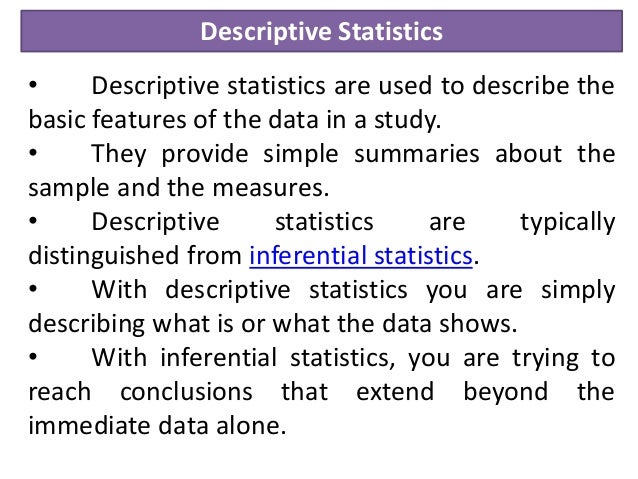 Descriptive Statistics

• Descriptive statistics are used to describe the basic features of the data in a study.

• They provide simple summaries about the sample and the measures.

• Descriptive statistics are typically distinguished from inferential statistics.

• With descriptive statistics you are simply describing what is or what the data shows.

• With inferential statistics, you are trying to reach conclusions that extend beyond the immediate data alone.